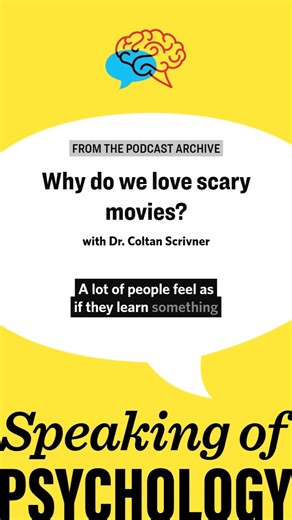 FROM THE PODCAST ARCHIVE

Why do we love scary movies?

with Dr. Coltan Scrivner

A lot of people feel as if they learn something

Speaking of
PSYCHOLOGY